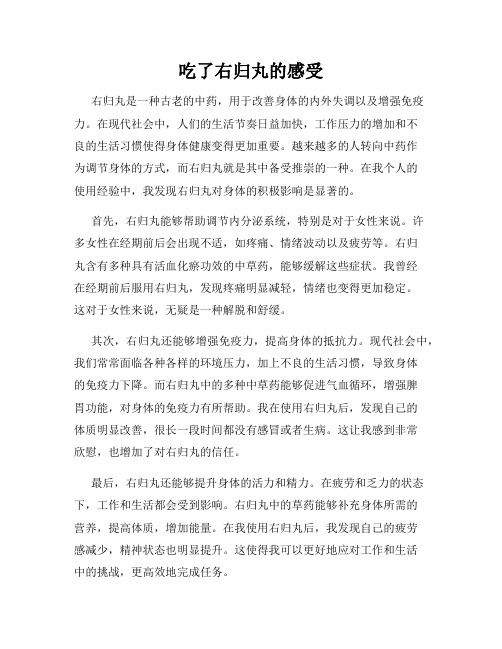 吃了右归丸的感受

右归丸是一种古老的中药，用于改善身体的内外失调以及增强免疫力。在现代社会中，人们的生活节奏日益加快，工作压力的增加和不良的生活习惯使得身体健康变得更加重要。越来越多的人转向中药作为调节身体的方式，而右归丸就是其中备受推崇的一种。在我个人的使用经验中，我发现右归丸对身体的积极影响是显著的。

首先，右归丸能够帮助调节内分泌系统，特别是对于女性来说。许多女性在经期前后会出现不适，如疼痛、情绪波动以及疲劳等。右归丸含有多种具有活血化瘀功效的中草药，能够缓解这些症状。我曾经在经期前后服用右归丸，发现疼痛明显减轻，情绪也变得更加稳定。这对于女性来说，无疑是一种解脱和舒缓。

其次，右归丸还能够增强免疫力，提高身体的抵抗力。现代社会中，我们常常面临各种各样的环境压力，加上不良的生活习惯，导致身体的免疫力下降。而右归丸中的多种中草药能够促进气血循环，增强脾胃功能，对身体的免疫力有所帮助。我在使用右归丸后，发现自己的体质明显改善，很长一段时间都没有感冒或者生病。这让我感到非常欣慰，也增加了对右归丸的信任。

最后，右归丸还能够提升身体的活力和精力。在疲劳和乏力的状态下，工作和生活都会受到影响。右归丸中的草药能够补充身体所需的营养，提高体质，增加能量。在我使用右归丸后，我发现自己的疲劳感减少，精神状态也明显提升。这使得我可以更好地应对工作和生活中的挑战，更高效地完成任务。